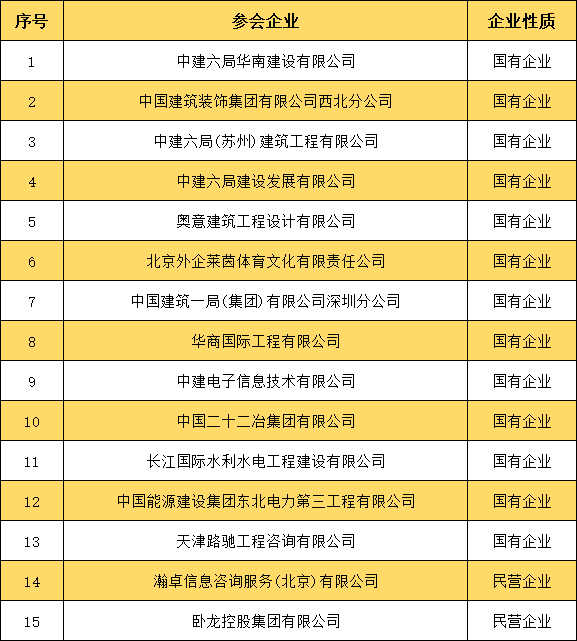 | 序号 | 参会企业 | 企业性质 |
|---|---|---|
| 1 | 中建六局华南建设有限公司 | 国有企业 |
| 2 | 中国建筑装饰集团有限公司西北分公司 | 国有企业 |
| 3 | 中建六局(苏州)建筑工程有限公司 | 国有企业 |
| 4 | 中建六局建设发展有限公司 | 国有企业 |
| 5 | 奥意建筑工程设计有限公司 | 国有企业 |
| 6 | 北京外企莱茵体育文化有限责任公司 | 国有企业 |
| 7 | 中国建筑一局(集团)有限公司深圳分公司 | 国有企业 |
| 8 | 华商国际工程有限公司 | 国有企业 |
| 9 | 中建电子信息技术有限公司 | 国有企业 |
| 10 | 中国二十二冶集团有限公司 | 国有企业 |
| 11 | 长江国际水利水电工程建设有限公司 | 国有企业 |
| 12 | 中国能源建设集团东北电力第三工程有限公司 | 国有企业 |
| 13 | 天津路驰工程咨询有限公司 | 国有企业 |
| 14 | 瀚卓信息咨询服务(北京)有限公司 | 民营企业 |
| 15 | 卧龙控股集团有限公司 | 民营企业 |